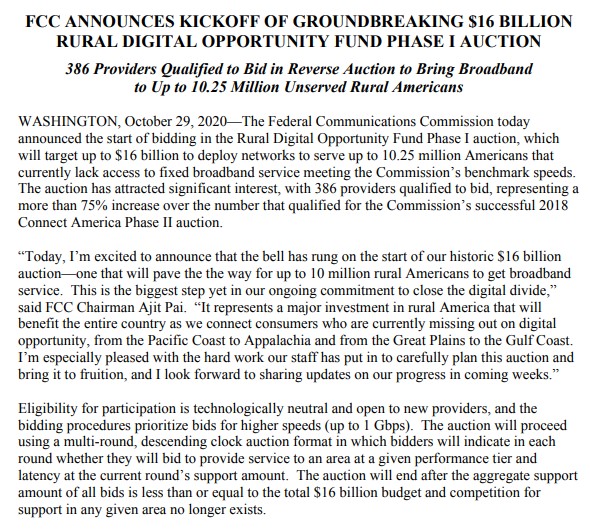 FCC ANNOUNCES KICKOFF OF GROUNDBREAKING \$16 BILLION RURAL DIGITAL OPPORTUNITY FUND PHASE I AUCTION

386 Providers Qualified to Bid in Reverse Auction to Bring Broadband to Up to 10.25 Million Unserved Rural Americans

WASHINGTON, October 29, 2020—The Federal Communications Commission today announced the start of bidding in the Rural Digital Opportunity Fund Phase I auction, which will target up to \$16 billion to deploy networks to serve up to 10.25 million Americans that currently lack access to fixed broadband service meeting the Commission's benchmark speeds. The auction has attracted significant interest, with 386 providers qualified to bid, representing a more than 75% increase over the number that qualified for the Commission's successful 2018 Connect America Phase II auction.

"Today, I'm excited to announce that the bell has rung on the start of our historic \$16 billion auction—one that will pave the the way for up to 10 million rural Americans to get broadband service. This is the biggest step yet in our ongoing commitment to close the digital divide," said FCC Chairman Ajit Pai. "It represents a major investment in rural America that will benefit the entire country as we connect consumers who are currently missing out on digital opportunity, from the Pacific Coast to Appalachia and from the Great Plains to the Gulf Coast. I'm especially pleased with the hard work our staff has put in to carefully plan this auction and bring it to fruition, and I look forward to sharing updates on our progress in coming weeks."

Eligibility for participation is technologically neutral and open to new providers, and the bidding procedures prioritize bids for higher speeds (up to 1 Gbps). The auction will proceed using a multi-round, descending clock auction format in which bidders will indicate in each round whether they will bid to provide service to an area at a given performance tier and latency at the current round's support amount. The auction will end after the aggregate support amount of all bids is less than or equal to the total \$16 billion budget and competition for support in any given area no longer exists.